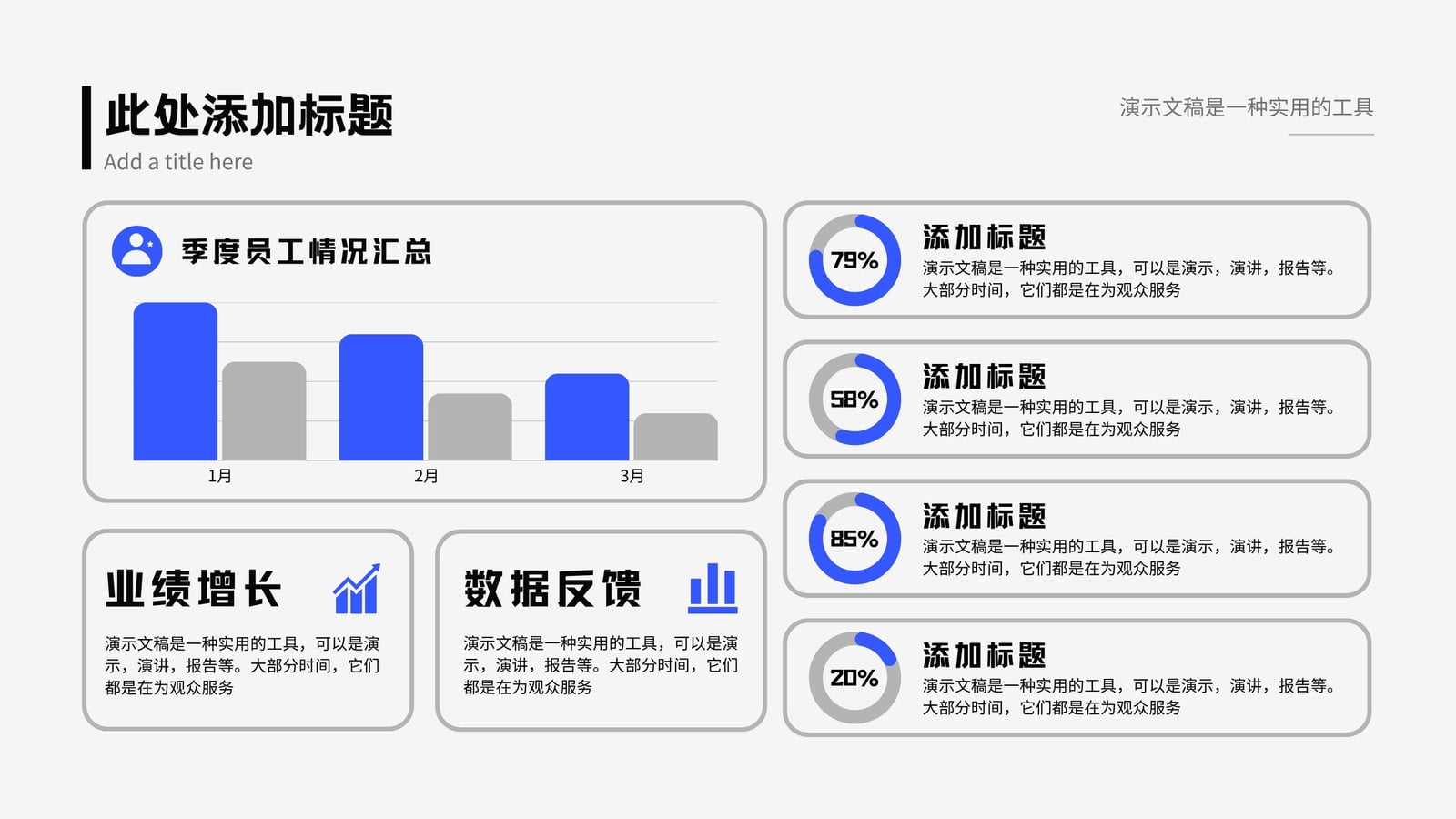 此处添加标题

Add a title here

演示文稿是一种实用的工具

季度员工情况汇总

1月

2月

3月

业绩增长

演示文稿是一种实用的工具，可以是演示，演讲，报告等。大部分时间，它们都是在为观众服务

数据反馈

演示文稿是一种实用的工具，可以是演示，演讲，报告等。大部分时间，它们都是在为观众服务

79%

添加标题

演示文稿是一种实用的工具，可以是演示，演讲，报告等。大部分时间，它们都是在为观众服务

58%

添加标题

演示文稿是一种实用的工具，可以是演示，演讲，报告等。大部分时间，它们都是在为观众服务

85%

添加标题

演示文稿是一种实用的工具，可以是演示，演讲，报告等。大部分时间，它们都是在为观众服务

20%

添加标题

演示文稿是一种实用的工具，可以是演示，演讲，报告等。大部分时间，它们都是在为观众服务